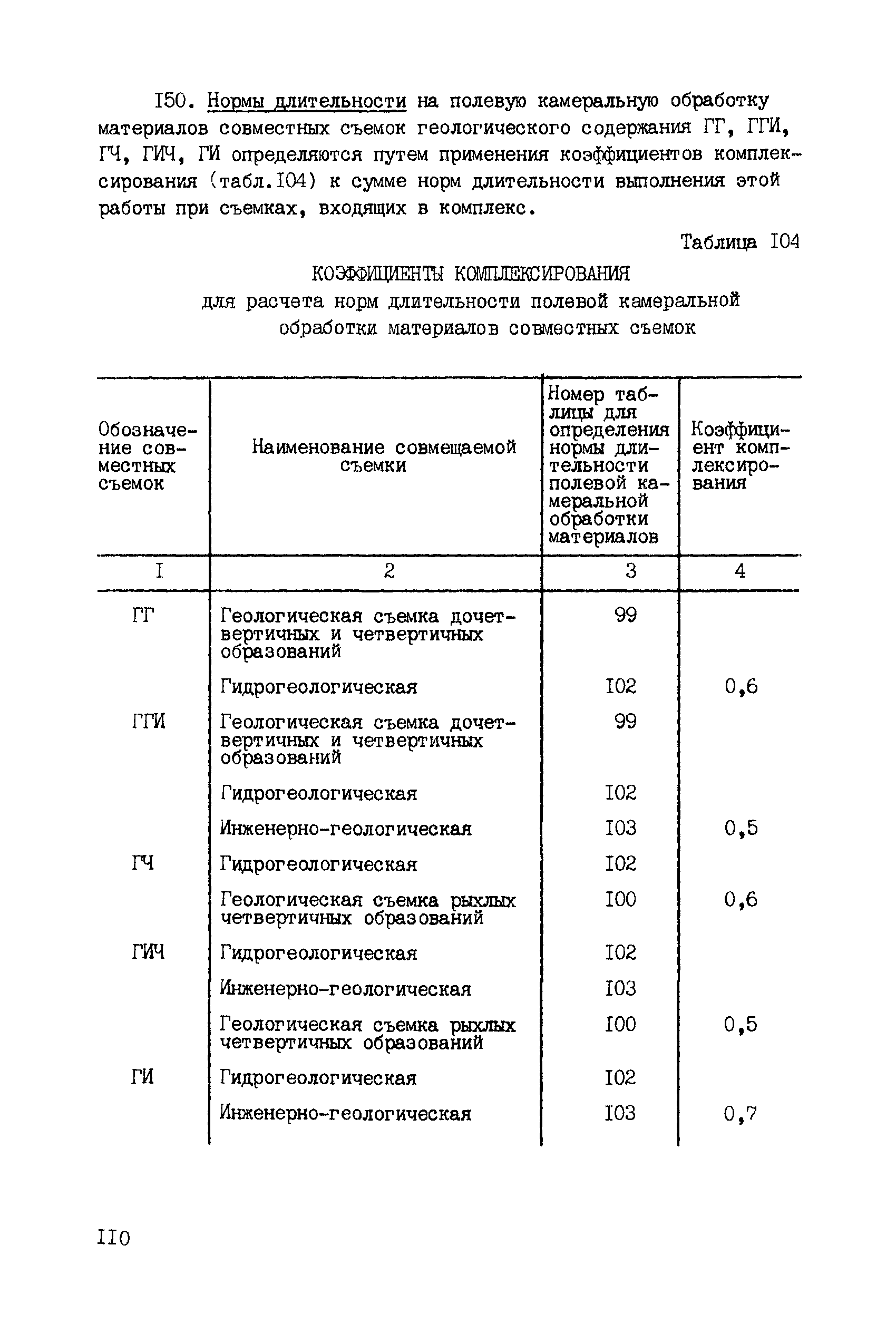 I50. Нормы длительности на полевую камеральную обработку материалов совместных съемок геологического содержания ГГ, ГГИ, ГЧ, ГИЧ, ГИ определяются путем применения коэффициентов комплексирования (табл.I04) к сумме норм длительности выполнения этой работы при съемках, входящих в комплекс.

Таблица I04

КОЭФФИЦИЕНТЫ КОМПЛЕКСИРОВАНИЯ
для расчета норм длительности полевой камеральной обработки материалов совместных съемок

| Обозначение совместных съемок | Наименование совмещаемой съемки | Номер таблицы для определения нормы длительности полевой камеральной обработки материалов | Коэффициент комплексирования |
|---|---|---|---|
| I | 2 | 3 | 4 |
| ГГ | Геологическая съемка дочетвертичных и четвертичных образований | 99 | |
| | Гидрогеологическая | I02 | 0,6 |
| ГГИ | Геологическая съемка дочетвертичных и четвертичных образований | 99 | |
| | Гидрогеологическая | I02 | |
| | Инженерно-геологическая | I03 | 0,5 |
| ГЧ | Гидрогеологическая | I02 | |
| | Геологическая съемка рыхлых четвертичных образований | I00 | 0,6 |
| ГИЧ | Гидрогеологическая | I02 | |
| | Инженерно-геологическая | I03 | |
| | Геологическая съемка рыхлых четвертичных образований | I00 | 0,5 |
| ГИ | Гидрогеологическая | I02 | |
| | Инженерно-геологическая | I03 | 0,7 |

II0